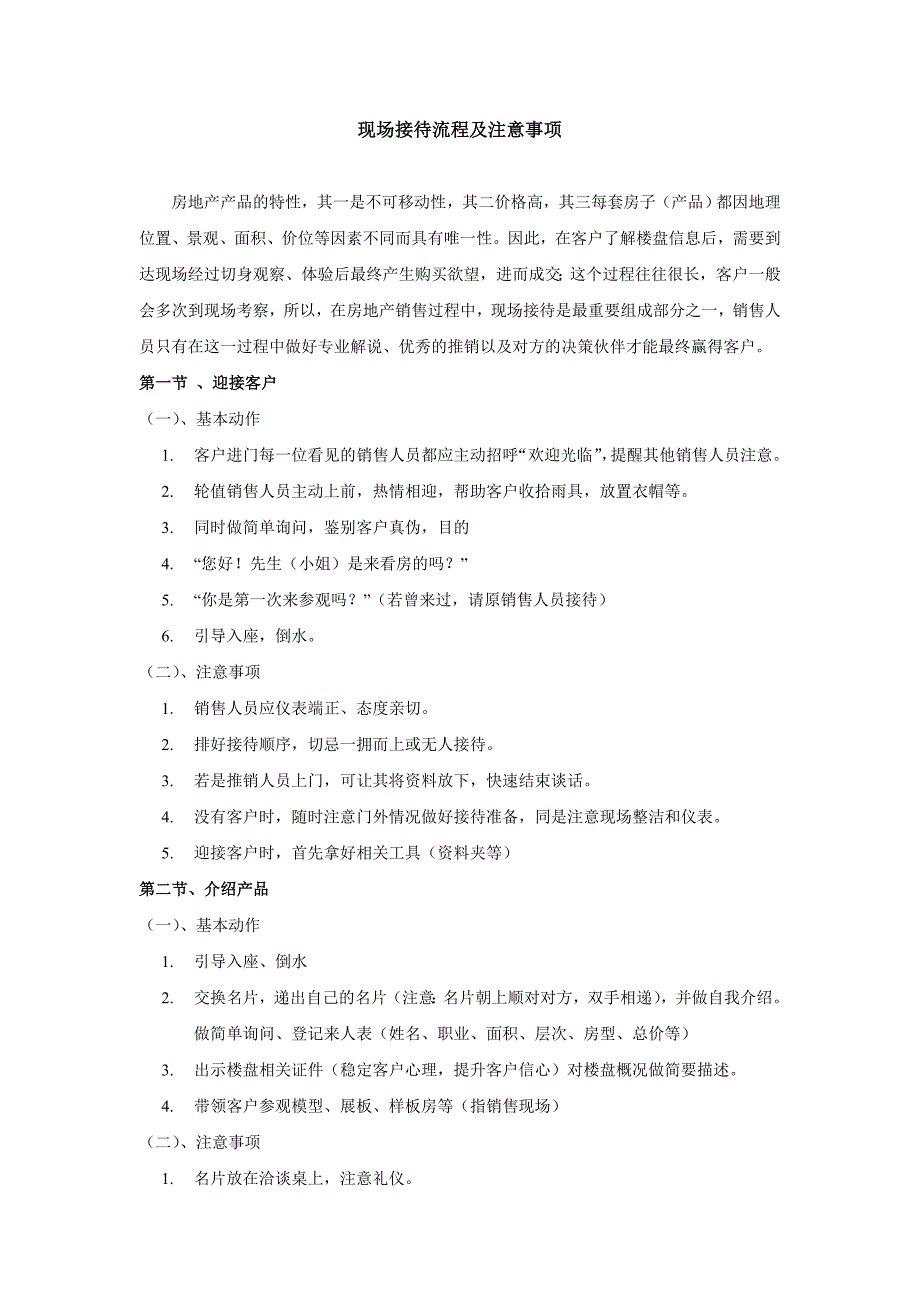 现场接待流程及注意事项

房地产产品的特性，其一是不可移动性，其二价格高，其三每套房子（产品）都因地理位置、景观、面积、价位等因素不同而具有唯一性。因此，在客户了解楼盘信息后，需要到达现场经过切身观察、体验后最终产生购买欲望，进而成交 这个过程往往很长，客户一般会多次到现场考察，所以，在房地产销售过程中，现场接待是最重要组成部分之一，销售人员只有在这一过程中做好专业解说、优秀的推销以及对方的决策伙伴才能最终赢得客户。

第一节 、迎接客户

（一）、基本动作

1. 客户进门每一位看见的销售人员都应主动招呼“欢迎光临”，提醒其他销售人员注意。

2. 轮值销售人员主动上前，热情相迎，帮助客户收拾雨具，放置衣帽等。

3. 同时做简单询问，鉴别客户真伪，目的

4. “您好！先生（小姐）是来看房的吗？”

5. “你是第一次来参观吗？”（若曾来过，请原销售人员接待）

6. 引导入座，倒水。

（二）、注意事项

1. 销售人员应仪表端正、态度亲切。

2. 排好接待顺序，切忌一拥而上或无人接待。

3. 若是推销人员上门，可让其将资料放下，快速结束谈话。

4. 没有客户时，随时注意门外情况做好接待准备，同是注意现场整洁和仪表。

5. 迎接客户时，首先拿好相关工具（资料夹等）

第二节、介绍产品

（一）、基本动作

1. 引导入座、倒水

2. 交换名片，递出自己的名片（注意: 名片朝上顺对对方，双手相递），并做自我介绍。做简单询问、登记来人表（姓名、职业、面积、层次、房型、总价等）

3. 出示楼盘相关证件（稳定客户心理，提升客户信心）对楼盘概况做简要描述。

4. 带领客户参观模型、展板、样板房等（指销售现场）

（二）、注意事项

1. 名片放在洽谈桌上，注意礼仪。